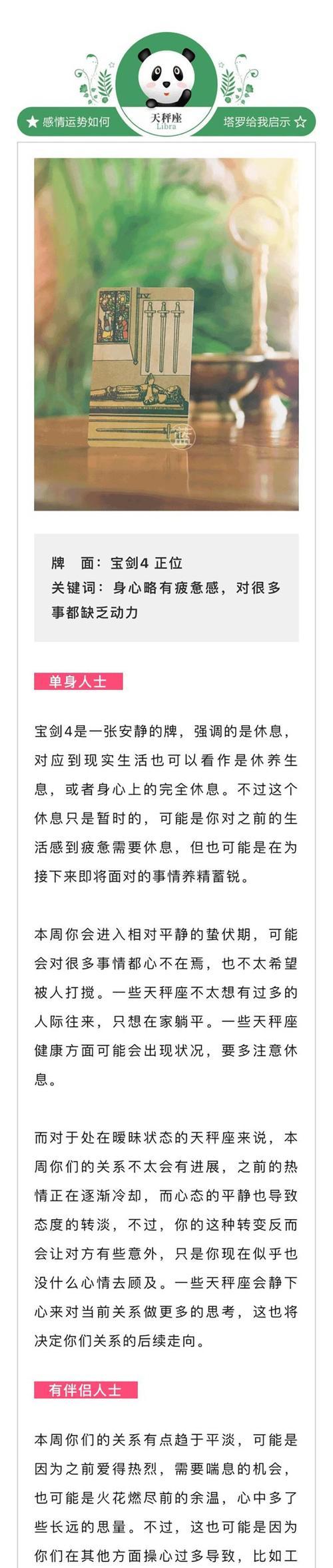 ★ 感情运势如何

天秤座
Libra

塔罗给我启示 ☆

IV

蓝

牌　面：宝剑4 正位
关键词：身心略有疲惫感，对很多事都缺乏动力

单身人士

宝剑4是一张安静的牌，强调的是休息，对应到现实生活也可以看作是休养生息，或者身心上的完全休息。不过这个休息只是暂时的，可能是你对之前的生活感到疲惫需要休息，但也可能是在为接下来即将面对的事情养精蓄锐。

本周你会进入相对平静的蛰伏期，可能会对很多事情都心不在焉，也不太希望被人打搅。一些天秤座不太想有过多的人际往来，只想在家躺平。一些天秤座健康方面可能会出现状况，要多注意休息。

而对于处在暧昧状态的天秤座来说，本周你们的关系不太会有进展，之前的热情正在逐渐冷却，而心态的平静也导致态度的转淡，不过，你的这种转变反而会让对方有些意外，只是你现在似乎也没什么心情去顾及。一些天秤座会静下心来对当前关系做更多的思考，这也将决定你们关系的后续走向。

有伴侣人士

本周你们的关系有点趋于平淡，可能是因为之前爱得热烈，需要喘息的机会，也可能是火花燃尽前的余温，心中多了些长远的思量。不过，这也可能是因为你们在其他方面操心过多导致，比如工